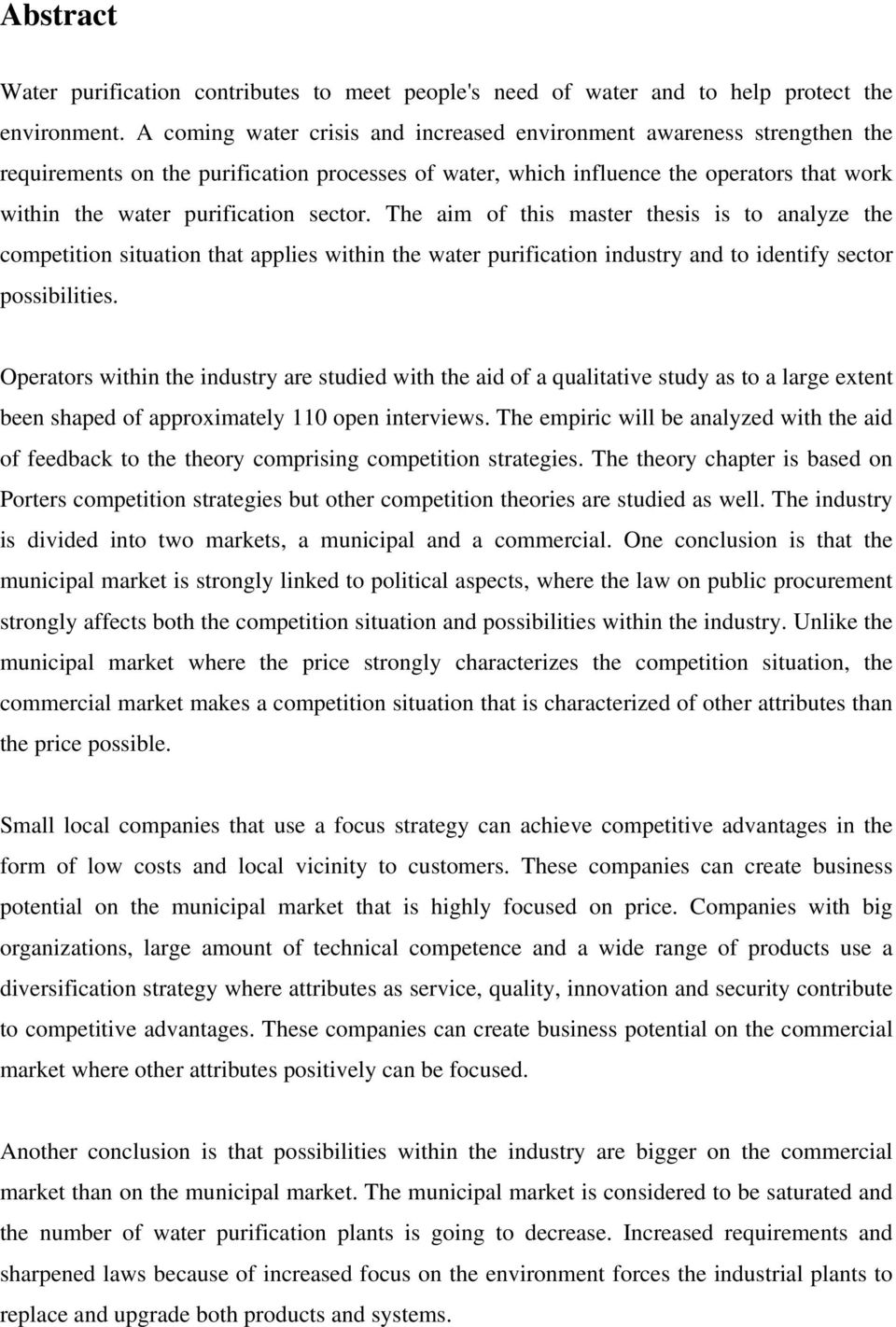 Abstract

Water purification contributes to meet people's need of water and to help protect the environment. A coming water crisis and increased environment awareness strengthen the requirements on the purification processes of water, which influence the operators that work within the water purification sector. The aim of this master thesis is to analyze the competition situation that applies within the water purification industry and to identify sector possibilities.

Operators within the industry are studied with the aid of a qualitative study as to a large extent been shaped of approximately 110 open interviews. The empiric will be analyzed with the aid of feedback to the theory comprising competition strategies. The theory chapter is based on Porters competition strategies but other competition theories are studied as well. The industry is divided into two markets, a municipal and a commercial. One conclusion is that the municipal market is strongly linked to political aspects, where the law on public procurement strongly affects both the competition situation and possibilities within the industry. Unlike the municipal market where the price strongly characterizes the competition situation, the commercial market makes a competition situation that is characterized of other attributes than the price possible.

Small local companies that use a focus strategy can achieve competitive advantages in the form of low costs and local vicinity to customers. These companies can create business potential on the municipal market that is highly focused on price. Companies with big organizations, large amount of technical competence and a wide range of products use a diversification strategy where attributes as service, quality, innovation and security contribute to competitive advantages. These companies can create business potential on the commercial market where other attributes positively can be focused.

Another conclusion is that possibilities within the industry are bigger on the commercial market than on the municipal market. The municipal market is considered to be saturated and the number of water purification plants is going to decrease. Increased requirements and sharpened laws because of increased focus on the environment forces the industrial plants to replace and upgrade both products and systems.